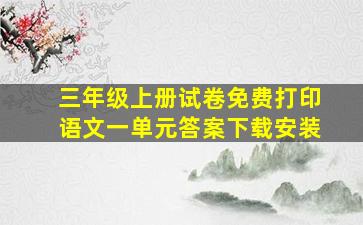 三年级上册试卷免费打印
语文一单元答案下载安装